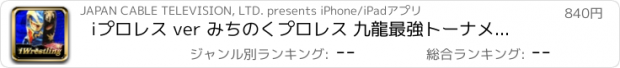 iWrestling

JAPAN CABLE TELEVISION, LTD. presents iPhone/iPadアプリ

840円

iプロレス ver みちのくプロレス 九龍最強トーナメ...

ジャンル別ランキング: --

総合ランキング: --